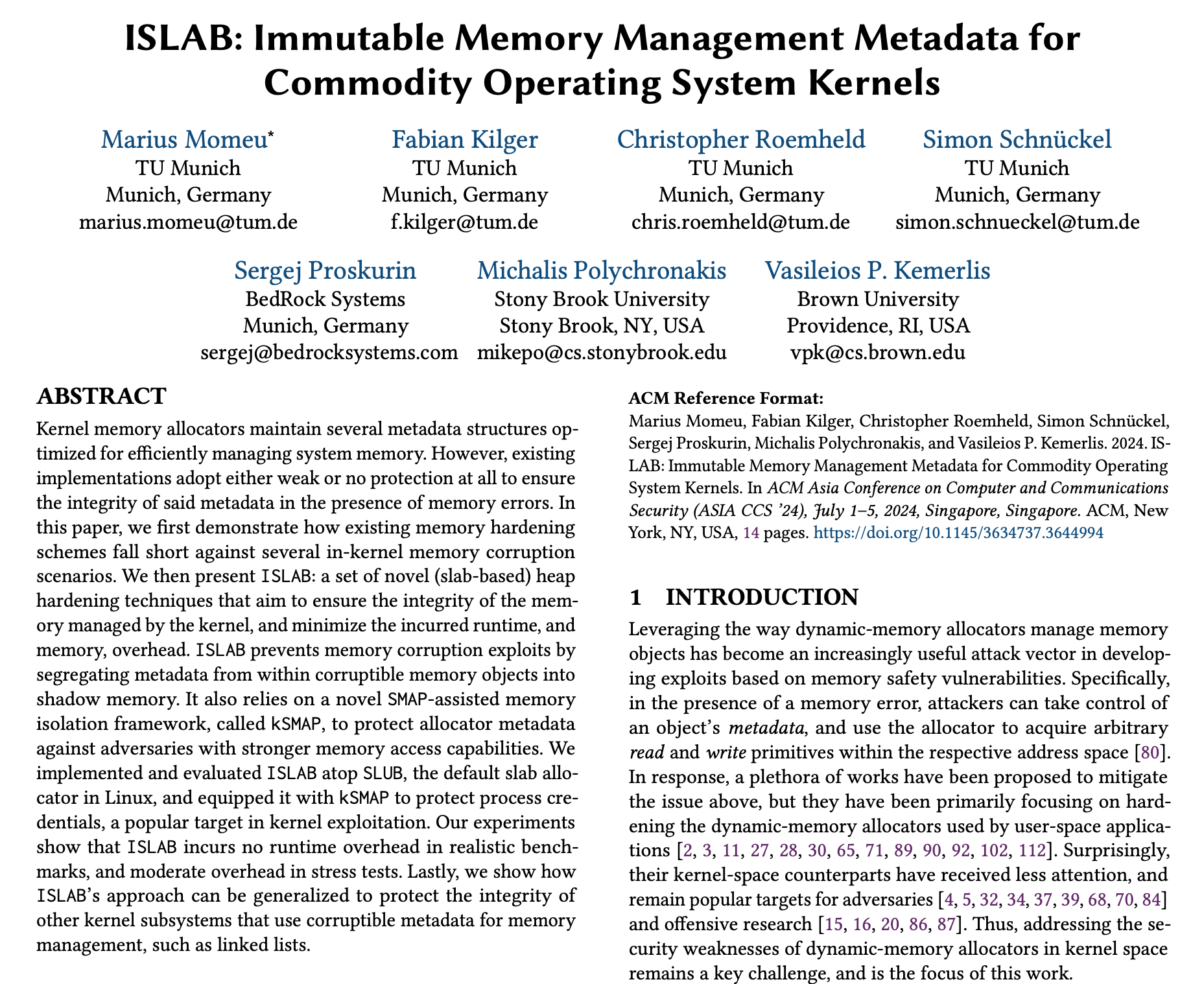 ISLAB: Immutable Memory Management Metadata for Commodity Operating System Kernels

Marius Momeu*
TU Munich
Munich, Germany
marius.momeu@tum.de

Fabian Kilger
TU Munich
Munich, Germany
f.kilger@tum.de

Christopher Roemheld
TU Munich
Munich, Germany
chris.roemheld@tum.de

Simon Schnückel
TU Munich
Munich, Germany
simon.schnueckel@tum.de

Sergej Proskurin
BedRock Systems
Munich, Germany
sergej@bedrocksystems.com

Michalis Polychronakis
Stony Brook University
Stony Brook, NY, USA
mikepo@cs.stonybrook.edu

Vasileios P. Kemerlis
Brown University
Providence, RI, USA
vpk@cs.brown.edu

ABSTRACT

Kernel memory allocators maintain several metadata structures optimized for efficiently managing system memory. However, existing implementations adopt either weak or no protection at all to ensure the integrity of said metadata in the presence of memory errors. In this paper, we first demonstrate how existing memory hardening schemes fall short against several in-kernel memory corruption scenarios. We then present ISLAB: a set of novel (slab-based) heap hardening techniques that aim to ensure the integrity of the memory managed by the kernel, and minimize the incurred runtime, and memory, overhead. ISLAB prevents memory corruption exploits by segregating metadata from within corruptible memory objects into shadow memory. It also relies on a novel SMAP-assisted memory isolation framework, called kSMAP, to protect allocator metadata against adversaries with stronger memory access capabilities. We implemented and evaluated ISLAB atop SLUB, the default slab allocator in Linux, and equipped it with kSMAP to protect process credentials, a popular target in kernel exploitation. Our experiments show that ISLAB incurs no runtime overhead in realistic benchmarks, and moderate overhead in stress tests. Lastly, we show how ISLAB's approach can be generalized to protect the integrity of other kernel subsystems that use corruptible metadata for memory management, such as linked lists.

ACM Reference Format:
Marius Momeu, Fabian Kilger, Christopher Roemheld, Simon Schnückel, Sergej Proskurin, Michalis Polychronakis, and Vasileios P. Kemerlis. 2024. ISLAB: Immutable Memory Management Metadata for Commodity Operating System Kernels. In ACM Asia Conference on Computer and Communications Security (ASIA CCS '24), July 1–5, 2024, Singapore, Singapore. ACM, New York, NY, USA, 14 pages. https://doi.org/10.1145/3634737.3644994

1 INTRODUCTION

Leveraging the way dynamic-memory allocators manage memory objects has become an increasingly useful attack vector in developing exploits based on memory safety vulnerabilities. Specifically, in the presence of a memory error, attackers can take control of an object's metadata, and use the allocator to acquire arbitrary read and write primitives within the respective address space [80]. In response, a plethora of works have been proposed to mitigate the issue above, but they have been primarily focusing on hardening the dynamic-memory allocators used by user-space applications [2, 3, 11, 27, 28, 30, 65, 71, 89, 90, 92, 102, 112]. Surprisingly, their kernel-space counterparts have received less attention, and remain popular targets for adversaries [4, 5, 32, 34, 37, 39, 68, 70, 84] and offensive research [15, 16, 20, 86, 87]. Thus, addressing the security weaknesses of dynamic-memory allocators in kernel space remains a key challenge, and is the focus of this work.